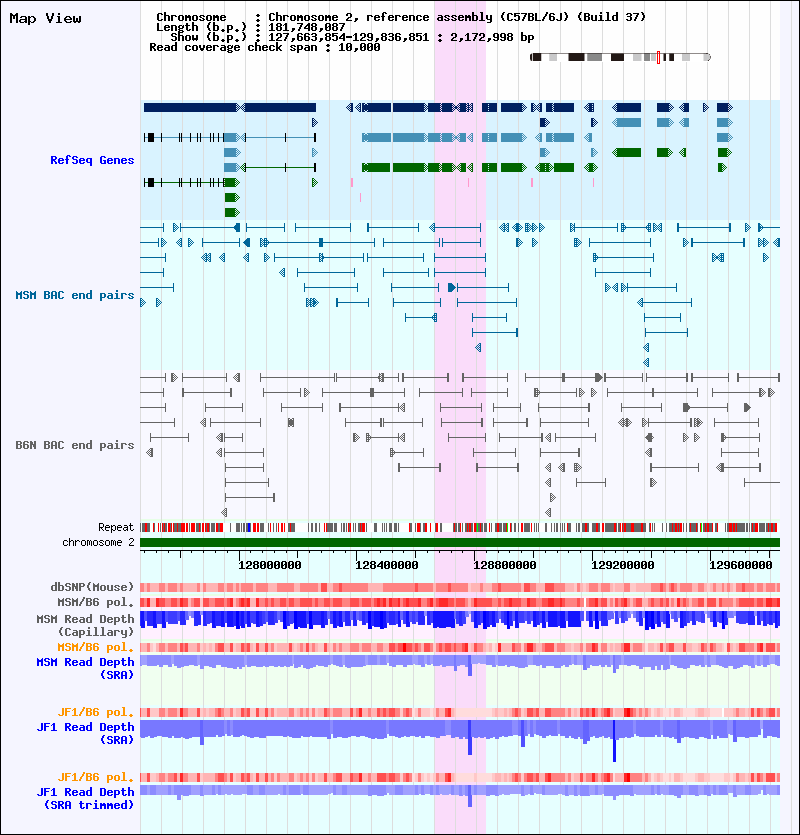 Map View

Chromosome : Chromosome 2, reference assembly (C57BL/6J) (Build 37)
Length (b.p.) : 181,748,087
Show (b.p.) : 127,663,854-129,836,851 : 2,172,998 bp
Read coverage check span : 10,000

RefSeq Genes

MSM BAC end pairs

B6N BAC end pairs

Repeat
chromosome 2

128000000 128400000 128800000 129200000 129600000

dbSNP(Mouse)
MSM/B6 pol.
MSM Read Depth (Capillary)
MSM/B6 pol.
MSM Read Depth (SRA)

JF1/B6 pol.
JF1 Read Depth (SRA)

JF1/B6 pol.
JF1 Read Depth (SRA trimmed)